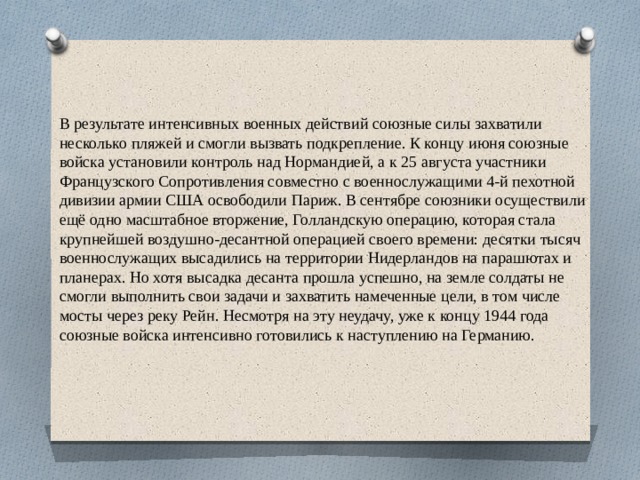 В результате интенсивных военных действий союзные силы захватили несколько пляжей и смогли вызвать подкрепление. К концу июня союзные войска установили контроль над Нормандией, а к 25 августа участники Французского Сопротивления совместно с военнослужащими 4-й пехотной дивизии армии США освободили Париж. В сентябре союзники осуществили ещё одно масштабное вторжение, Голландскую операцию, которая стала крупнейшей воздушно-десантной операцией своего времени: десятки тысяч военнослужащих высадились на территории Нидерландов на парашютах и планерах. Но хотя высадка десанта прошла успешно, на земле солдаты не смогли выполнить свои задачи и захватить намеченные цели, в том числе мосты через реку Рейн. Несмотря на эту неудачу, уже к концу 1944 года союзные войска интенсивно готовились к наступлению на Германию.